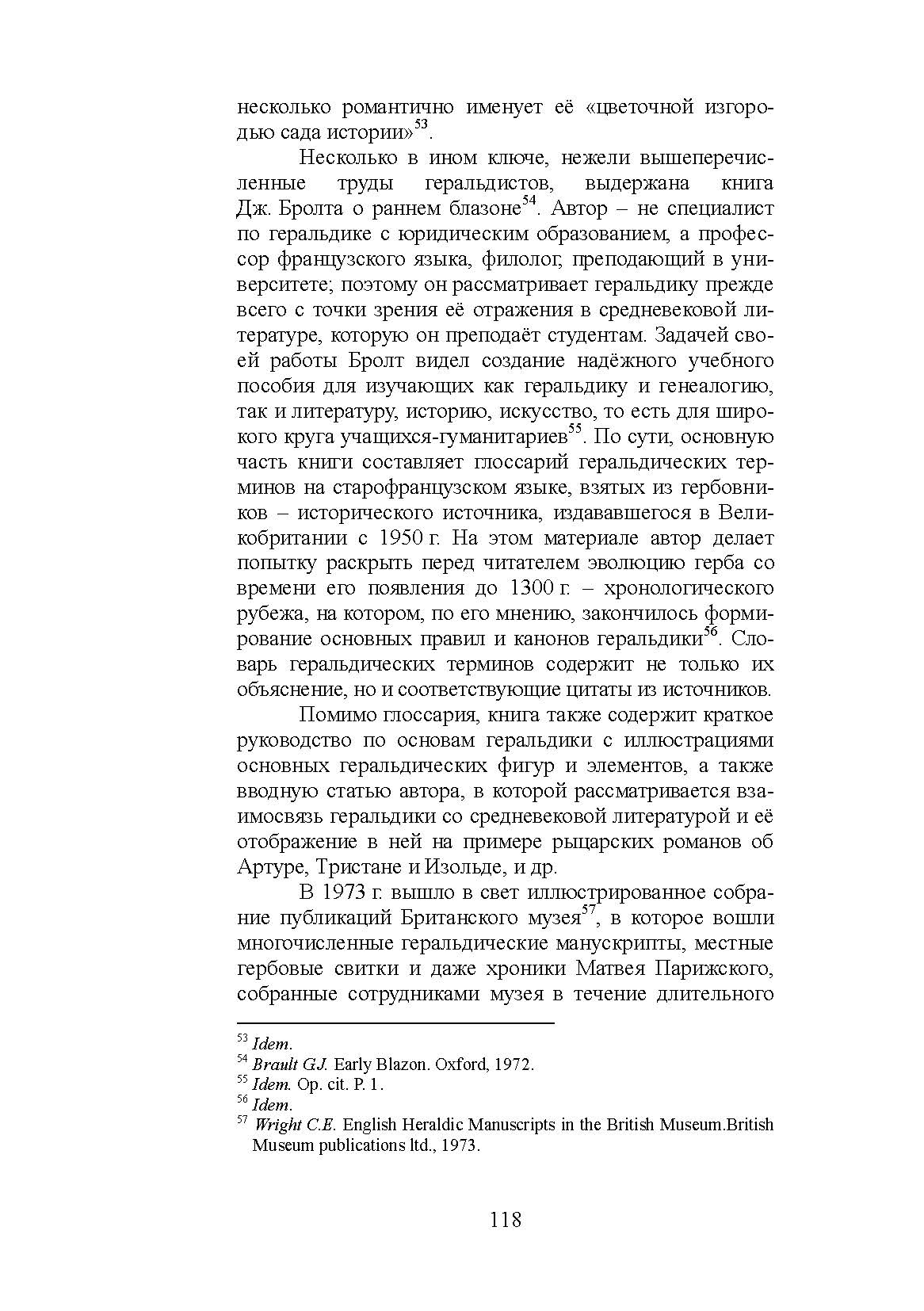 несколько романтично именует её «цветочной изгородью сада истории»$^{53}$.

Несколько в ином ключе, нежели вышеперечисленные труды геральдистов, выдержана книга Дж. Бролта о раннем блазоне$^{54}$. Автор – не специалист по геральдике с юридическим образованием, а профессор французского языка, филолог, преподающий в университете; поэтому он рассматривает геральдику прежде всего с точки зрения её отражения в средневековой литературе, которую он преподаёт студентам. Задачей своей работы Бролт видел создание надёжного учебного пособия для изучающих как геральдику и генеалогию, так и литературу, историю, искусство, то есть для широкого круга учащихся-гуманитариев$^{55}$. По сути, основную часть книги составляет глоссарий геральдических терминов на старофранцузском языке, взятых из гербовников – исторического источника, издававшегося в Великобритании с 1950 г. На этом материале автор делает попытку раскрыть перед читателем эволюцию герба со времени его появления до 1300 г. – хронологического рубежа, на котором, по его мнению, закончилось формирование основных правил и канонов геральдики$^{56}$. Словарь геральдических терминов содержит не только их объяснение, но и соответствующие цитаты из источников.

Помимо глоссария, книга также содержит краткое руководство по основам геральдики с иллюстрациями основных геральдических фигур и элементов, а также вводную статью автора, в которой рассматривается взаимосвязь геральдики со средневековой литературой и её отображение в ней на примере рыцарских романов об Артуре, Тристане и Изольде, и др.

В 1973 г. вышло в свет иллюстрированное собрание публикаций Британского музея$^{57}$, в которое вошли многочисленные геральдические манускрипты, местные гербовые свитки и даже хроники Матвея Парижского, собранные сотрудниками музея в течение длительного

$^{53}$ Idem.
$^{54}$ Brault G.J. Early Blazon. Oxford, 1972.
$^{55}$ Idem. Op. cit. P. 1.
$^{56}$ Idem.
$^{57}$ Wright C.E. English Heraldic Manuscripts in the British Museum.British Museum publications ltd., 1973.

118